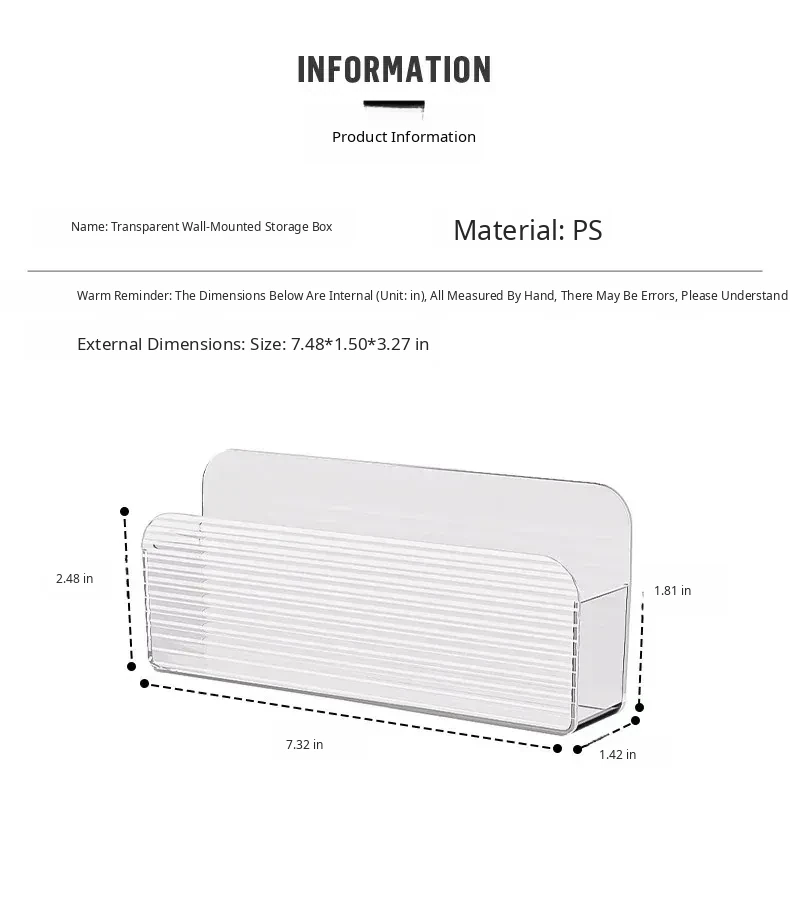 INFORMATION

Product Information

Name: Transparent Wall-Mounted Storage Box

Material: PS

Warm Reminder: The Dimensions Below Are Internal (Unit: in), All Measured By Hand, There May Be Errors, Please Understand

External Dimensions: Size: 7.48*1.50*3.27 in

2.48 in

1.81 in

7.32 in

1.42 in